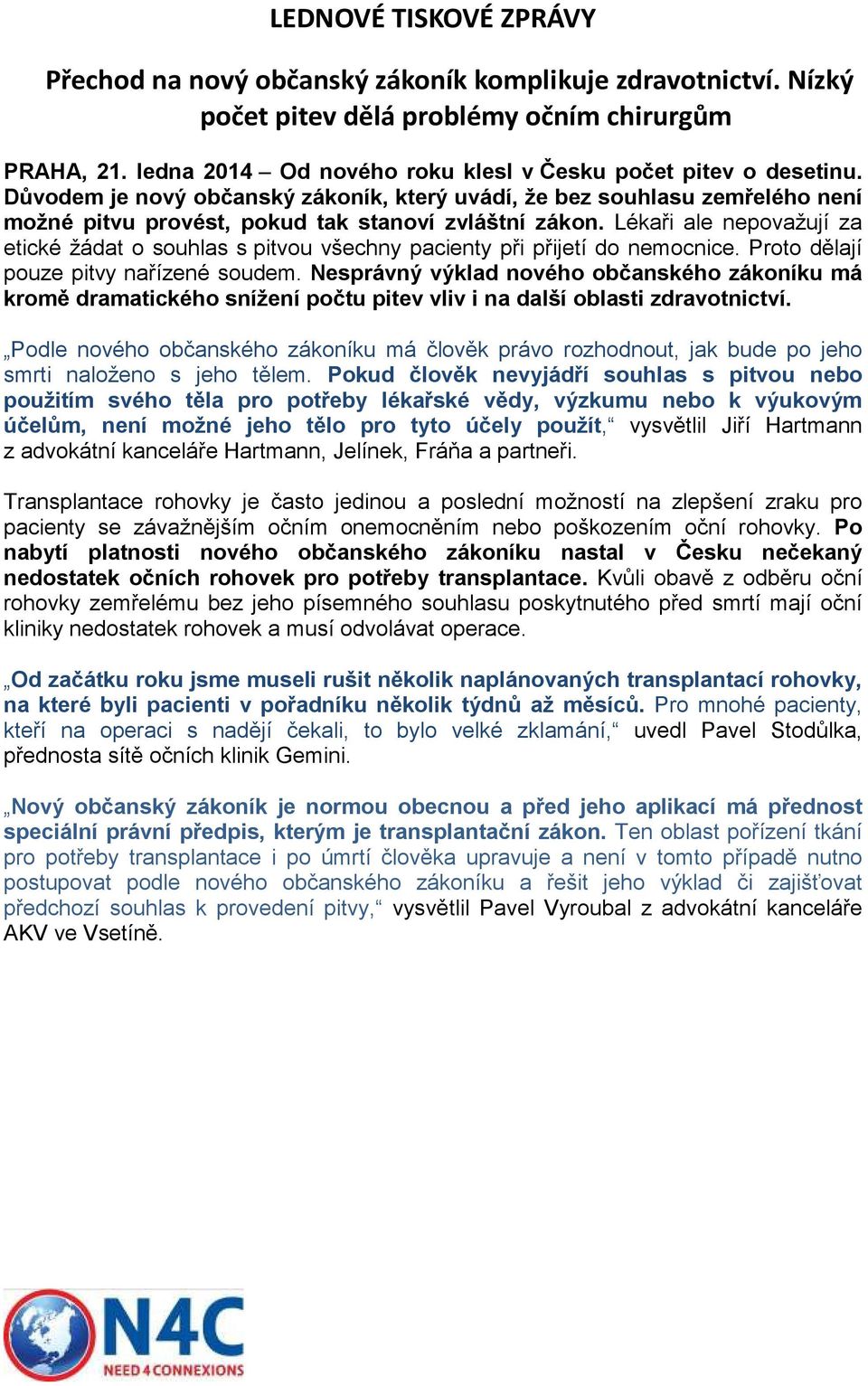 LEDNOVÉ TISKOVÉ ZPRÁVY

Přechod na nový občanský zákoník komplikuje zdravotnictví. Nízký počet pitev dělá problémy očním chirurgům

PRAHA, 21. ledna 2014 – Od nového roku klesl v Česku počet pitev o desetinu. Důvodem je nový občanský zákoník, který uvádí, že bez souhlasu zemřelého není možné pitvu provést, pokud tak stanoví zvláštní zákon. Lékaři ale nepovažují za etické žádat o souhlas s pitvou všechny pacienty při přijetí do nemocnice. Proto dělají pouze pitvy nařízené soudem. Nesprávný výklad nového občanského zákoníku má kromě dramatického snížení počtu pitev vliv i na další oblasti zdravotnictví.

„Podle nového občanského zákoníku má člověk právo rozhodnout, jak bude po jeho smrti naloženo s jeho tělem. Pokud člověk nevyjádří souhlas s pitvou nebo použitím svého těla pro potřeby lékařské vědy, výzkumu nebo k výukovým účelům, není možné jeho tělo pro tyto účely použít,“ vysvětlil Jiří Hartmann z advokátní kanceláře Hartmann, Jelínek, Fráňa a partneři.

Transplantace rohovky je často jedinou a poslední možností na zlepšení zraku pro pacienty se závažnějším očním onemocněním nebo poškozením oční rohovky. Po nabytí platnosti nového občanského zákoníku nastal v Česku nečekaný nedostatek očních rohovek pro potřeby transplantace. Kvůli obavě z odběru oční rohovky zemřelému bez jeho písemného souhlasu poskytnutého před smrtí mají oční kliniky nedostatek rohovek a musí odvolávat operace.

„Od začátku roku jsme museli rušit několik naplánovaných transplantací rohovky, na které byli pacienti v pořadníku několik týdnů až měsíců. Pro mnohé pacienty, kteří na operaci s nadějí čekali, to bylo velké zklamání,“ uvedl Pavel Stodůlka, přednosta sítě očních klinik Gemini.

„Nový občanský zákoník je normou obecnou a před jeho aplikací má přednost speciální právní předpis, kterým je transplantační zákon. Ten oblast pořízení tkání pro potřeby transplantace i po úmrtí člověka upravuje a není v tomto případě nutno postupovat podle nového občanského zákoníku a řešit jeho výklad či zajišťovat předchozí souhlas k provedení pitvy,“ vysvětlil Pavel Vyroubal z advokátní kanceláře AKV ve Vsetíně.

N4C
NEED 4 CONNEXIONS